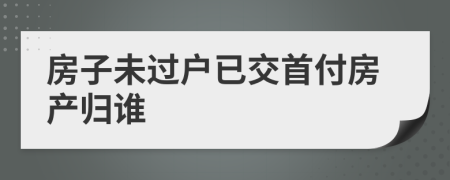 房子未过户已交首付房产归谁